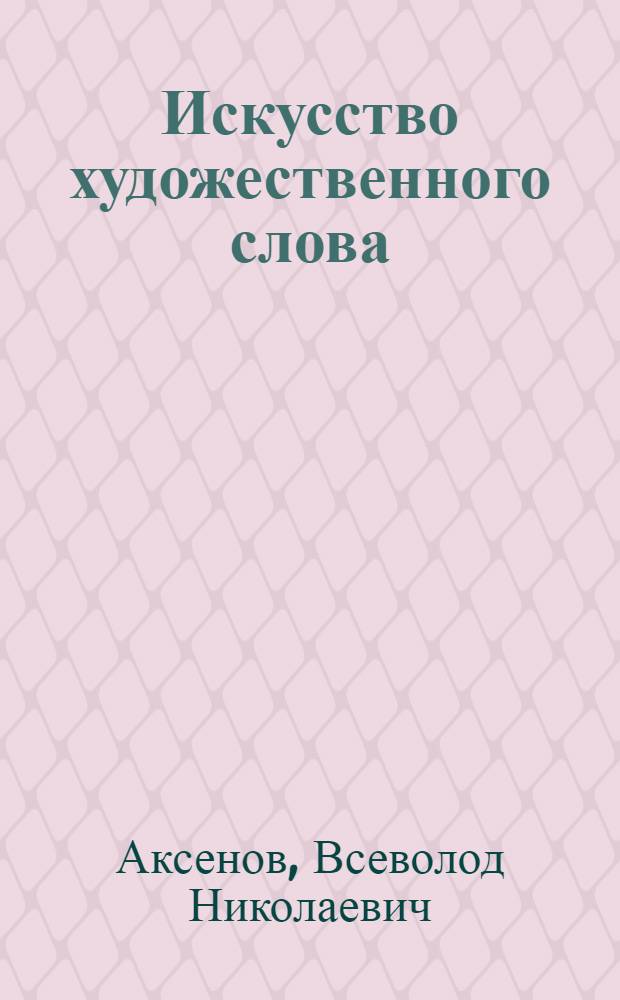 Искусство художественного слова

Аксенов, Всеволод Николаевич